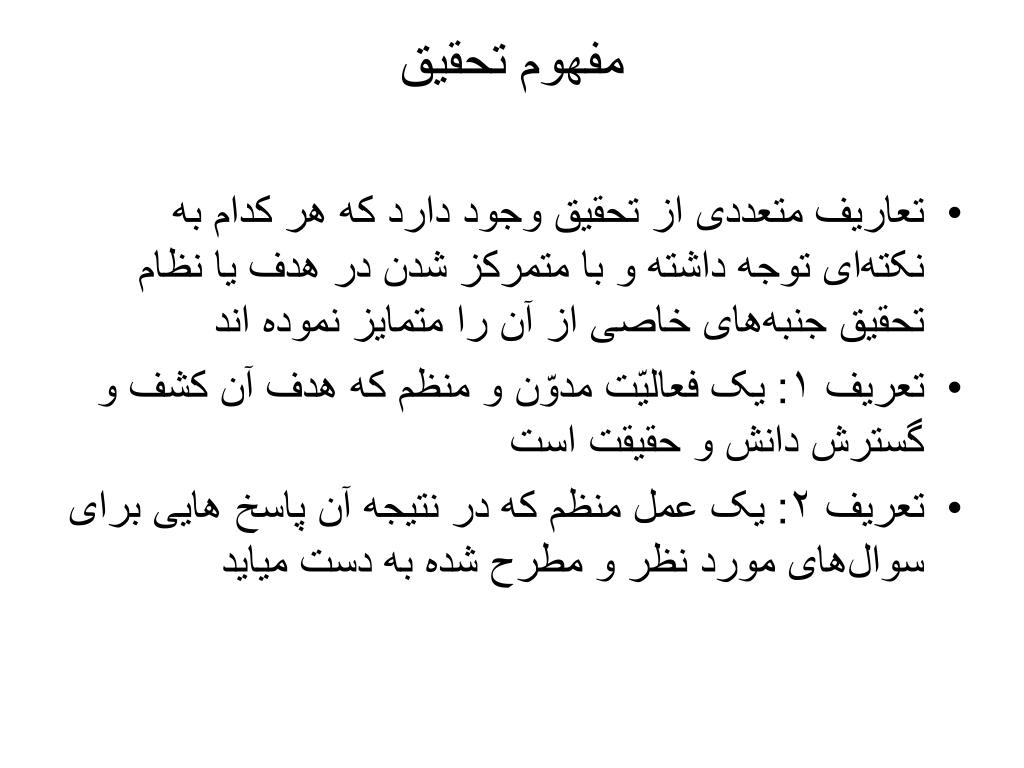 مفهوم تحقیق

• تعاریف متعددی از تحقیق وجود دارد که هر کدام به نکته‌ای توجه داشته و با متمرکز شدن در هدف یا نظام تحقیق جنبه‌های خاصی از آن را متمایز نموده اند

• تعریف ۱: یک فعالیّت مدوّن و منظم که هدف آن کشف و گسترش دانش و حقیقت است

• تعریف ۲: یک عمل منظم که در نتیجه آن پاسخ هایی برای سوال‌های مورد نظر و مطرح شده به دست میاید